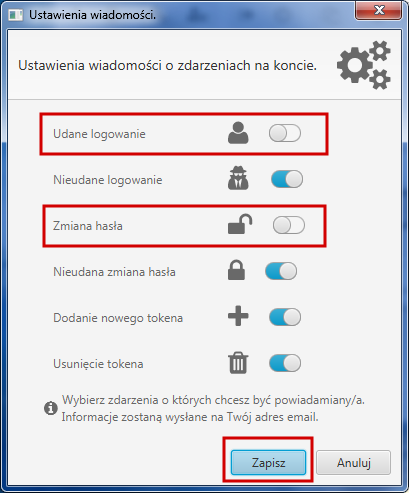 Ustawienia wiadomości.

Ustawienia wiadomości o zdarzeniach na koncie.

Udane logowanie

Nieudane logowanie

Zmiana hasła

Nieudana zmiana hasła

Dodanie nowego tokena

Usunięcie tokena

Wybierz zdarzenia o których chcesz być powiadamiany/a. Informacje zostaną wysłane na Twój adres email.

Zapisz

Anuluj